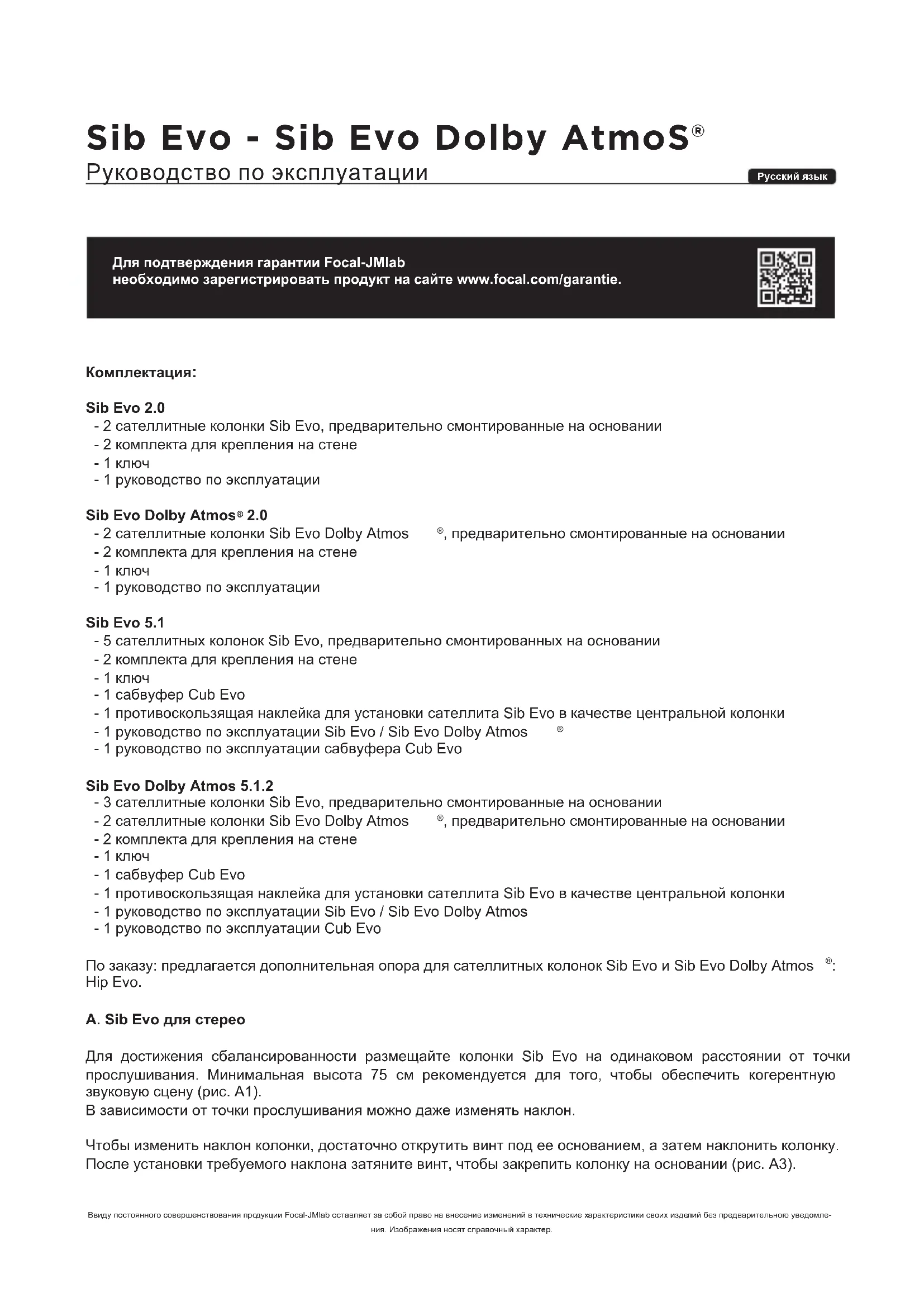 Sib Evo - Sib Evo Dolby AtmoS®

Руководство по эксплуатации

Русский язык

Для подтверждения гарантии Focal-JMlab необходимо зарегистрировать продукт на сайте www.focal.com/garantie.

Комплектация:

Sib Evo 2.0
- 2 сателлитные колонки Sib Evo, предварительно смонтированные на основании
- 2 комплекта для крепления на стене
- 1 ключ
- 1 руководство по эксплуатации

Sib Evo Dolby Atmos® 2.0
- 2 сателлитные колонки Sib Evo Dolby Atmos ®, предварительно смонтированные на основании
- 2 комплекта для крепления на стене
- 1 ключ
- 1 руководство по эксплуатации

Sib Evo 5.1
- 5 сателлитных колонок Sib Evo, предварительно смонтированных на основании
- 2 комплекта для крепления на стене
- 1 ключ
- 1 сабвуфер Cub Evo
- 1 противоскользящая наклейка для установки сателлита Sib Evo в качестве центральной колонки
- 1 руководство по эксплуатации Sib Evo / Sib Evo Dolby Atmos ®
- 1 руководство по эксплуатации сабвуфера Cub Evo

Sib Evo Dolby Atmos 5.1.2
- 3 сателлитные колонки Sib Evo, предварительно смонтированные на основании
- 2 сателлитные колонки Sib Evo Dolby Atmos ®, предварительно смонтированные на основании
- 2 комплекта для крепления на стене
- 1 ключ
- 1 сабвуфер Cub Evo
- 1 противоскользящая наклейка для установки сателлита Sib Evo в качестве центральной колонки
- 1 руководство по эксплуатации Sib Evo / Sib Evo Dolby Atmos
- 1 руководство по эксплуатации Cub Evo

По заказу: предлагается дополнительная опора для сателлитных колонок Sib Evo и Sib Evo Dolby Atmos ®: Hip Evo.

A. Sib Evo для стерео

Для достижения сбалансированности размещайте колонки Sib Evo на одинаковом расстоянии от точки прослушивания. Минимальная высота 75 см рекомендуется для того, чтобы обеспечить когерентную звуковую сцену (рис. A1).
В зависимости от точки прослушивания можно даже изменять наклон.

Чтобы изменить наклон колонки, достаточно открутить винт под ее основанием, а затем наклонить колонку. После установки требуемого наклона затяните винт, чтобы закрепить колонку на основании (рис. A3).

Ввиду постоянного совершенствования продукции Focal-JMlab оставляет за собой право на внесение изменений в технические характеристики своих изделий без предварительного уведомления. Изображения носят справочный характер.